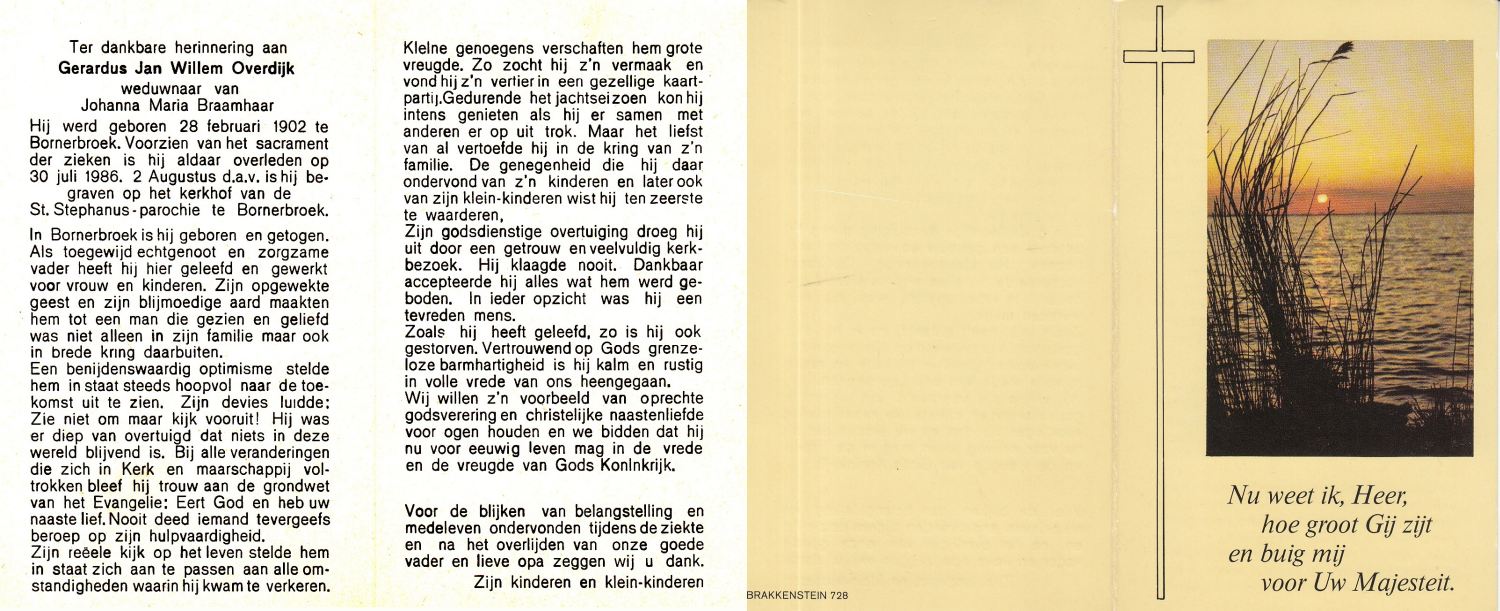 Ter dankbare herinnering aan
Gerardus Jan Willem Overdijk
weduwnaar van
Johanna Maria Braamhaar

Hij werd geboren 28 februari 1902 te Bornerbroek. Voorzien van het sacrament der zieken is hij aldaar overleden op 30 juli 1986. 2 Augustus d.a.v. is hij begraven op het kerkhof van de St. Stephanus-parochie te Bornerbroek.

In Bornerbroek is hij geboren en getogen. Als toegewijd echtgenoot en zorgzame vader heeft hij hier geleefd en gewerkt voor vrouw en kinderen. Zijn opgewekte geest en zijn blijmoedige aard maakten hem tot een man die gezien en geliefd was niet alleen in zijn familie maar ook in brede kring daarbuiten.
Een benijdenswaardig optimisme stelde hem in staat steeds hoopvol naar de toekomst uit te zien. Zijn devies luidde: Zie niet om maar kijk vooruit! Hij was er diep van overtuigd dat niets in deze wereld blijvend is. Bij alle veranderingen die zich in Kerk en maarschappij voltrokken bleef hij trouw aan de grondwet van het Evangelie: Eert God en heb uw naaste lief. Nooit deed iemand tevergeefs beroep op zijn hulpvaardigheid.
Zijn reëele kijk op het leven stelde hem in staat zich aan te passen aan alle omstandigheden waarin hij kwam te verkeren.

Kleine genoegens verschaften hem grote vreugde. Zo zocht hij z'n vermaak en vond hij z'n vertier in een gezellige kaartpartij. Gedurende het jachtseizoen kon hij intens genieten als hij er samen met anderen er op uit trok. Maar het liefst van al vertoefde hij in de kring van z'n familie. De genegenheid die hij daar ondervond van z'n kinderen en later ook van zijn klein-kinderen wist hij ten zeerste te waarderen,
Zijn godsdienstige overtuiging droeg hij uit door een getrouw en veelvuldig kerkbezoek. Hij klaagde nooit. Dankbaar accepteerde hij alles wat hem werd geboden. In ieder opzicht was hij een tevreden mens.
Zoals hij heeft geleefd, zo is hij ook gestorven. Vertrouwend op Gods grenzeloze barmhartigheid is hij kalm en rustig in volle vrede van ons heengegaan.
Wij willen z'n voorbeeld van oprechte godsverering en christelijke naastenliefde voor ogen houden en we bidden dat hij nu voor eeuwig leven mag in de vrede en de vreugde van Gods Koninkrijk.

Voor de blijken van belangstelling en medeleven ondervonden tijdens de ziekte en na het overlijden van onze goede vader en lieve opa zeggen wij u dank.
Zijn kinderen en klein-kinderen

BRAKKENSTEIN 728

Nu weet ik, Heer,
hoe groot Gij zijt
en buig mij
voor Uw Majesteit.